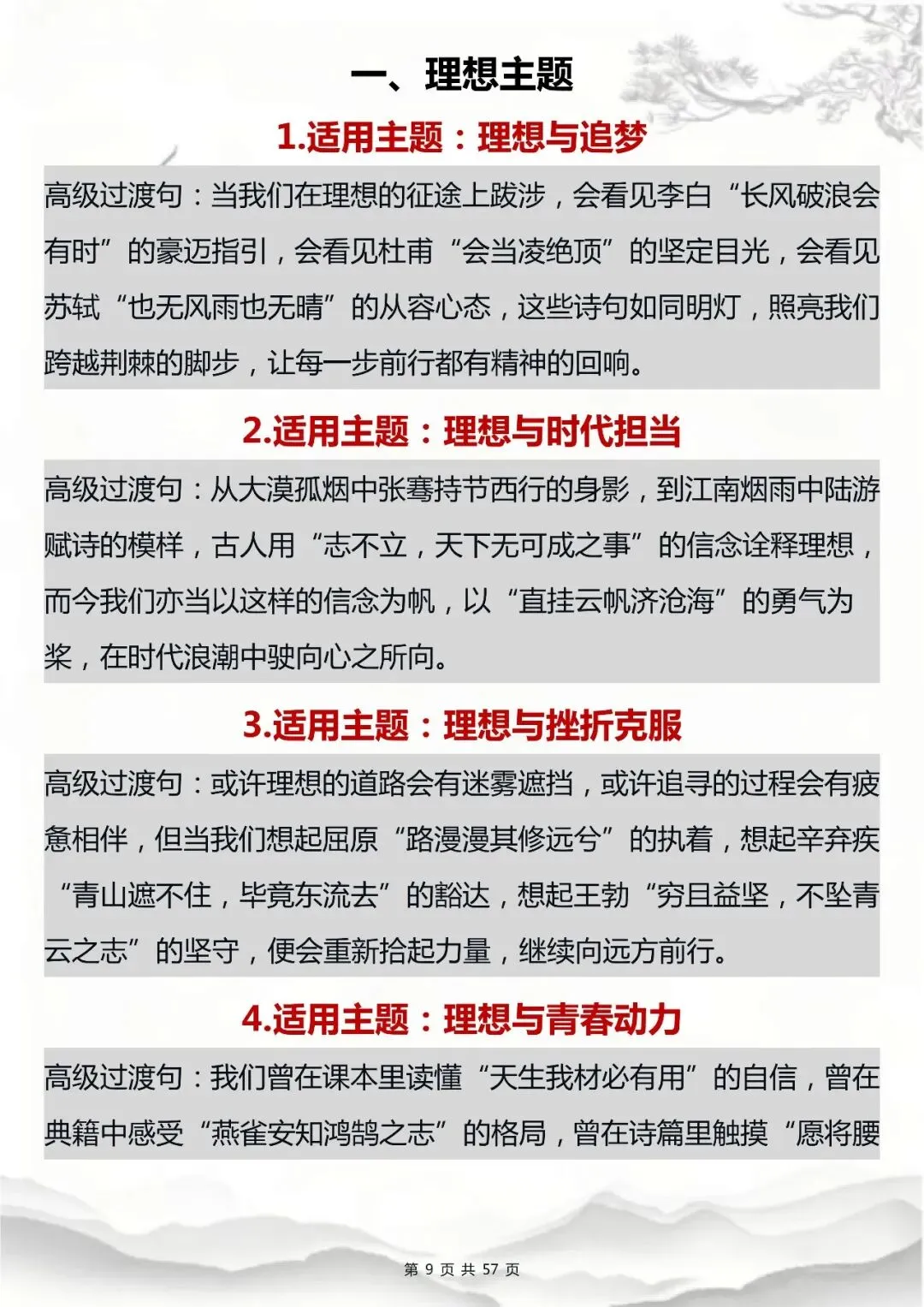 一、理想主题

1.适用主题：理想与追梦

高级过渡句：当我们在理想的征途上跋涉，会看见李白“长风破浪会有时”的豪迈指引，会看见杜甫“会当凌绝顶”的坚定目光，会看见苏轼“也无风雨也无晴”的从容心态，这些诗句如同明灯，照亮我们跨越荆棘的脚步，让每一步前行都有精神的回响。

2.适用主题：理想与时代担当

高级过渡句：从大漠孤烟中张骞持节西行的身影，到江南烟雨中陆游赋诗的模样，古人用“志不立，天下无可成之事”的信念诠释理想，而今我们亦当以这样的信念为帆，以“直挂云帆济沧海”的勇气为桨，在时代浪潮中驶向心之所向。

3.适用主题：理想与挫折克服

高级过渡句：或许理想的道路会有迷雾遮挡，或许追寻的过程会有疲惫相伴，但当我们想起屈原“路漫漫其修远兮”的执着，想起辛弃疾“青山遮不住，毕竟东流去”的豁达，想起王勃“穷且益坚，不坠青云之志”的坚守，便会重新拾起力量，继续向远方前行。

4.适用主题：理想与青春动力

高级过渡句：我们曾在课本里读懂“天生我材必有用”的自信，曾在典籍中感受“燕雀安知鸿鹄之志”的格局，曾在诗篇里触摸“愿将腰

第 9 页 共 57 页